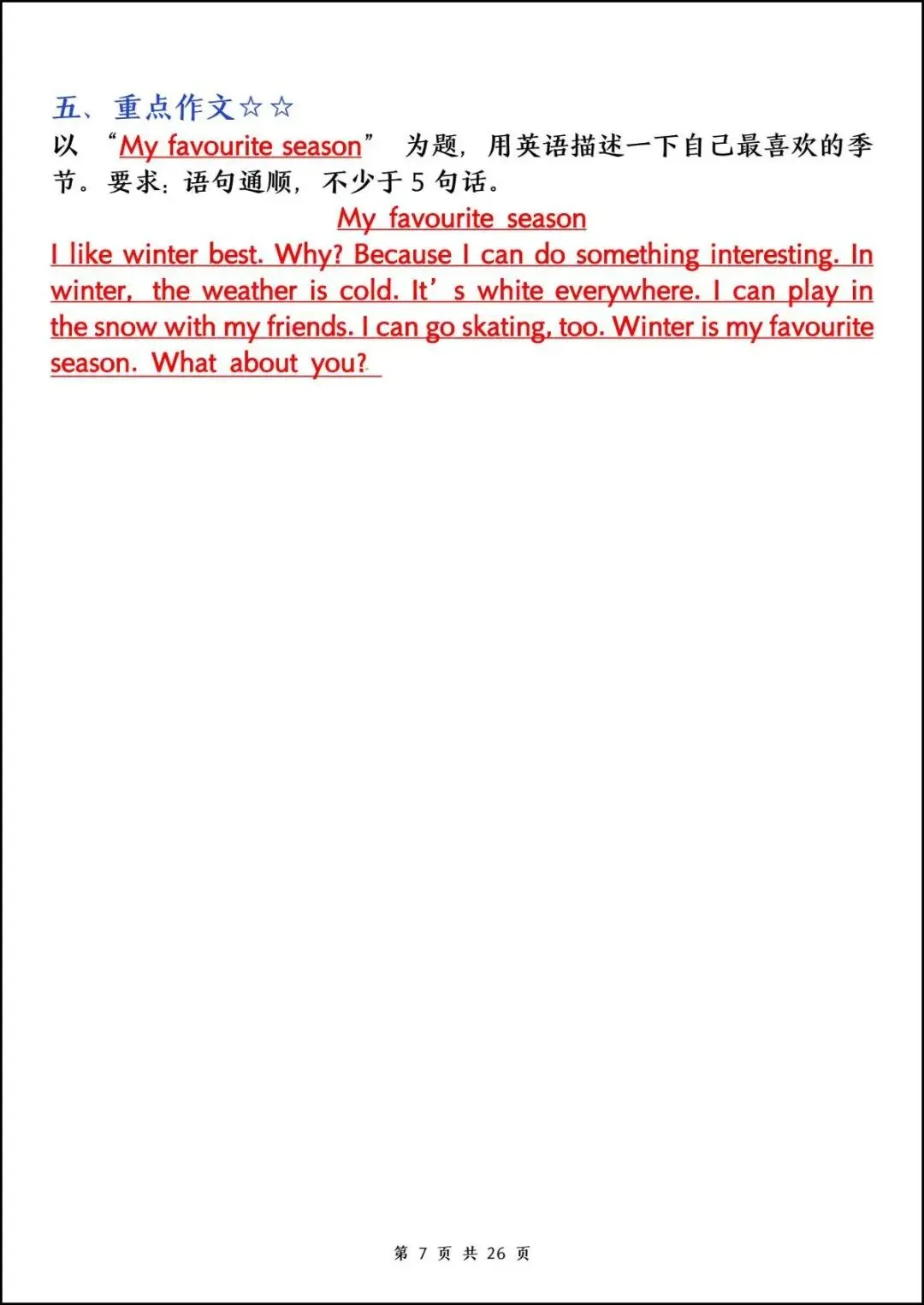 五、重点作文☆☆

以“My favourite season”为题，用英语描述一下自己最喜欢的季节。要求：语句通顺，不少于5句话。

My favourite season

I like winter best. Why? Because I can do something interesting. In winter, the weather is cold. It's white everywhere. I can play in the snow with my friends. I can go skating, too. Winter is my favourite season. What about you?

第7页 共26页